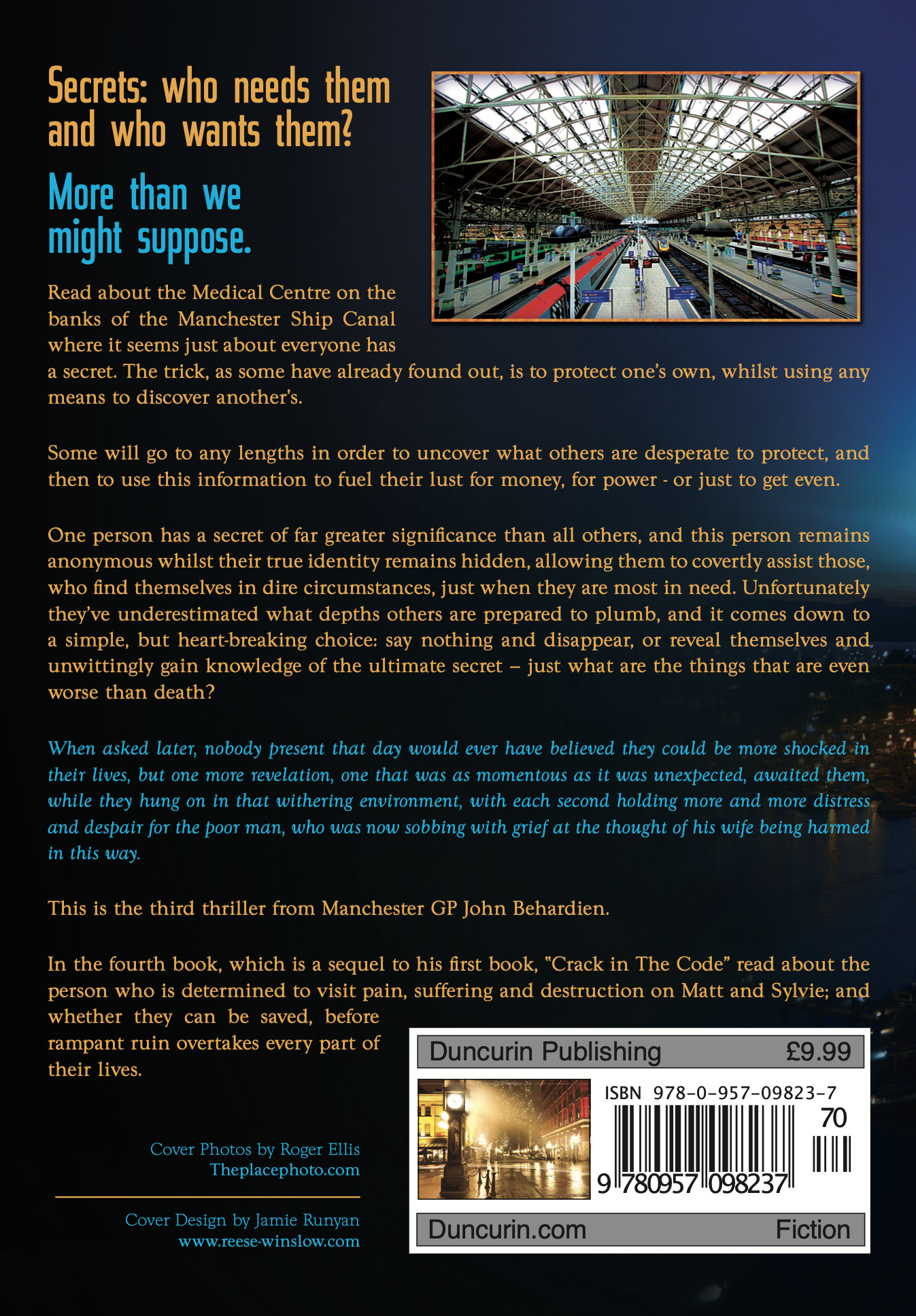 Secrets: who needs them and who wants them?

More than we might suppose.

Read about the Medical Centre on the banks of the Manchester Ship Canal where it seems just about everyone has a secret. The trick, as some have already found out, is to protect one's own, whilst using any means to discover another's.

Some will go to any lengths in order to uncover what others are desperate to protect, and then to use this information to fuel their lust for money, for power - or just to get even.

One person has a secret of far greater significance than all others, and this person remains anonymous whilst their true identity remains hidden, allowing them to covertly assist those, who find themselves in dire circumstances, just when they are most in need. Unfortunately they've underestimated what depths others are prepared to plumb, and it comes down to a simple, but heart-breaking choice: say nothing and disappear, or reveal themselves and unwittingly gain knowledge of the ultimate secret – just what are the things that are even worse than death?

When asked later, nobody present that day would ever have believed they could be more shocked in their lives, but one more revelation, one that was as momentous as it was unexpected, awaited them, while they hung on in that withering environment, with each second holding more and more distress and despair for the poor man, who was now sobbing with grief at the thought of his wife being harmed in this way.

This is the third thriller from Manchester GP John Behardien.

In the fourth book, which is a sequel to his first book, "Crack in The Code" read about the person who is determined to visit pain, suffering and destruction on Matt and Sylvie; and whether they can be saved, before rampant ruin overtakes every part of their lives.

Cover Photos by Roger Ellis
Theplacephoto.com

Cover Design by Jamie Runyan
www.reese-winslow.com

Duncurin Publishing £9.99

ISBN 978-0-957-09823-7

70

9 780957 098237

Duncurin.com Fiction